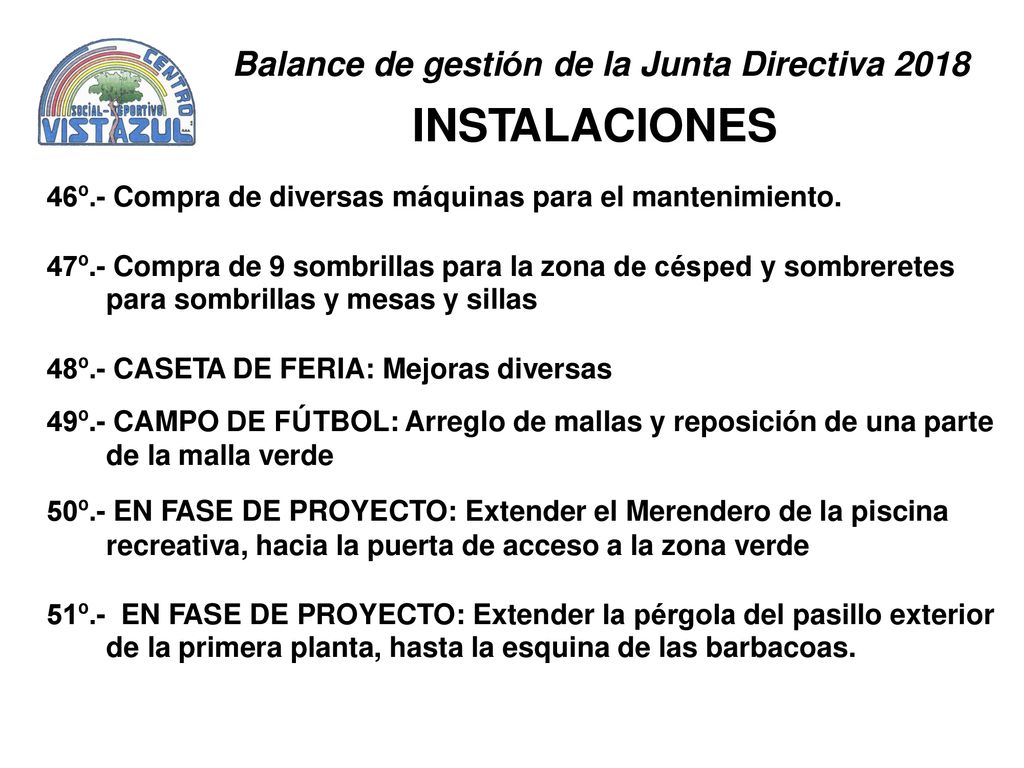 CENTRO
SOCIAL-DEPORTIVO
VISTAZUL

Balance de gestión de la Junta Directiva 2018

INSTALACIONES

46º.- Compra de diversas máquinas para el mantenimiento.

47º.- Compra de 9 sombrillas para la zona de césped y sombreretes para sombrillas y mesas y sillas

48º.- CASETA DE FERIA: Mejoras diversas

49º.- CAMPO DE FÚTBOL: Arreglo de mallas y reposición de una parte de la malla verde

50º.- EN FASE DE PROYECTO: Extender el Merendero de la piscina recreativa, hacia la puerta de acceso a la zona verde

51º.- EN FASE DE PROYECTO: Extender la pérgola del pasillo exterior de la primera planta, hasta la esquina de las barbacoas.